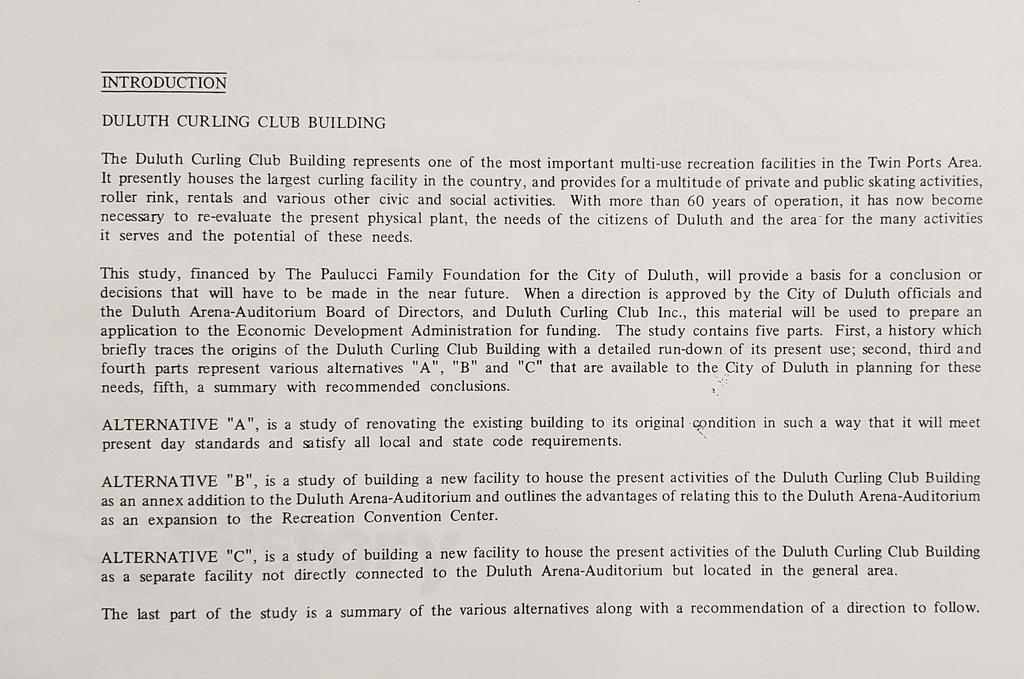 INTRODUCTION

DULUTH CURLING CLUB BUILDING

The Duluth Curling Club Building represents one of the most important multi-use recreation facilities in the Twin Ports Area. It presently houses the largest curling facility in the country, and provides for a multitude of private and public skating activities, roller rink, rentals and various other civic and social activities. With more than 60 years of operation, it has now become necessary to re-evaluate the present physical plant, the needs of the citizens of Duluth and the area for the many activities it serves and the potential of these needs.

This study, financed by The Paulucci Family Foundation for the City of Duluth, will provide a basis for a conclusion or decisions that will have to be made in the near future. When a direction is approved by the City of Duluth officials and the Duluth Arena-Auditorium Board of Directors, and Duluth Curling Club Inc., this material will be used to prepare an application to the Economic Development Administration for funding. The study contains five parts. First, a history which briefly traces the origins of the Duluth Curling Club Building with a detailed run-down of its present use; second, third and fourth parts represent various alternatives "A", "B" and "C" that are available to the City of Duluth in planning for these needs, fifth, a summary with recommended conclusions.

ALTERNATIVE "A", is a study of renovating the existing building to its original condition in such a way that it will meet present day standards and satisfy all local and state code requirements.

ALTERNATIVE "B", is a study of building a new facility to house the present activities of the Duluth Curling Club Building as an annex addition to the Duluth Arena-Auditorium and outlines the advantages of relating this to the Duluth Arena-Auditorium as an expansion to the Recreation Convention Center.

ALTERNATIVE "C", is a study of building a new facility to house the present activities of the Duluth Curling Club Building as a separate facility not directly connected to the Duluth Arena-Auditorium but located in the general area.

The last part of the study is a summary of the various alternatives along with a recommendation of a direction to follow.